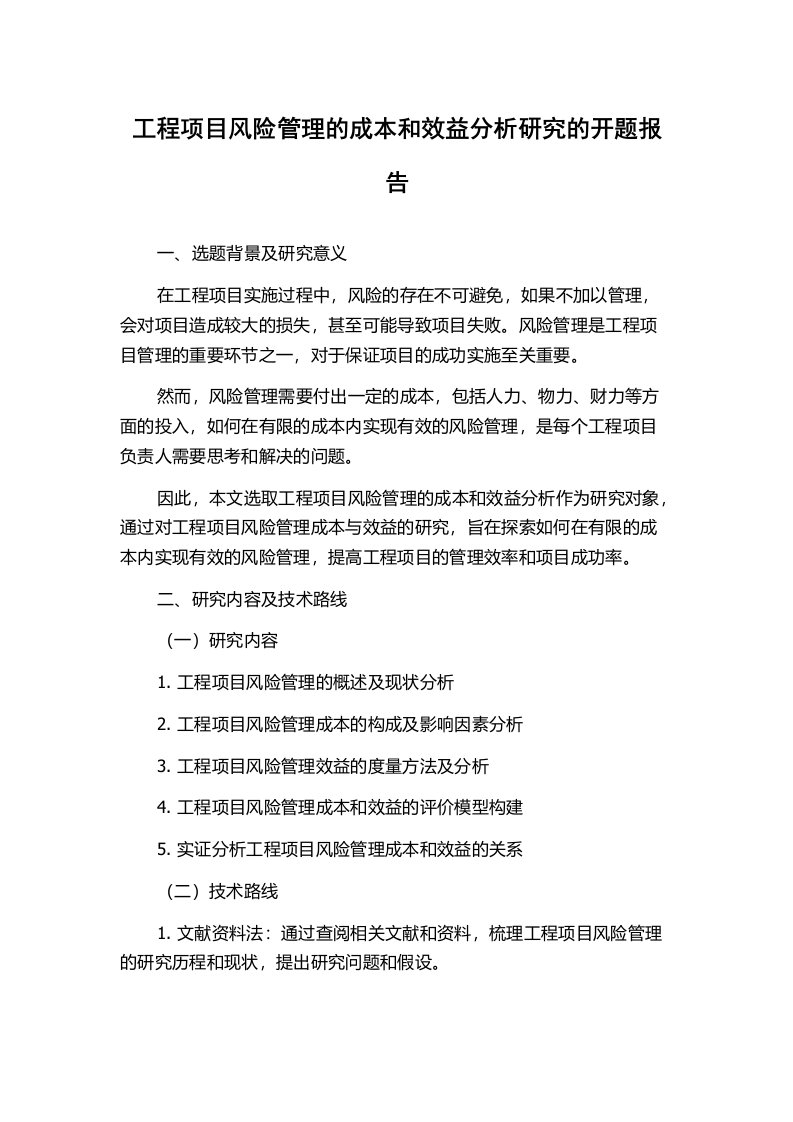 工程项目风险管理的成本和效益分析研究的开题报告

一、选题背景及研究意义

在工程项目实施过程中，风险的存在不可避免，如果不加以管理，会对项目造成较大的损失，甚至可能导致项目失败。风险管理是工程项目管理的重要环节之一，对于保证项目的成功实施至关重要。

然而，风险管理需要付出一定的成本，包括人力、物力、财力等方面的投入，如何在有限的成本内实现有效的风险管理，是每个工程项目负责人需要思考和解决的问题。

因此，本文选取工程项目风险管理的成本和效益分析作为研究对象，通过对工程项目风险管理成本与效益的研究，旨在探索如何在有限的成本内实现有效的风险管理，提高工程项目的管理效率和项目成功率。

二、研究内容及技术路线

（一）研究内容

1. 工程项目风险管理的概述及现状分析

2. 工程项目风险管理成本的构成及影响因素分析

3. 工程项目风险管理效益的度量方法及分析

4. 工程项目风险管理成本和效益的评价模型构建

5. 实证分析工程项目风险管理成本和效益的关系

（二）技术路线

1. 文献资料法：通过查阅相关文献和资料，梳理工程项目风险管理的研究历程和现状，提出研究问题和假设。